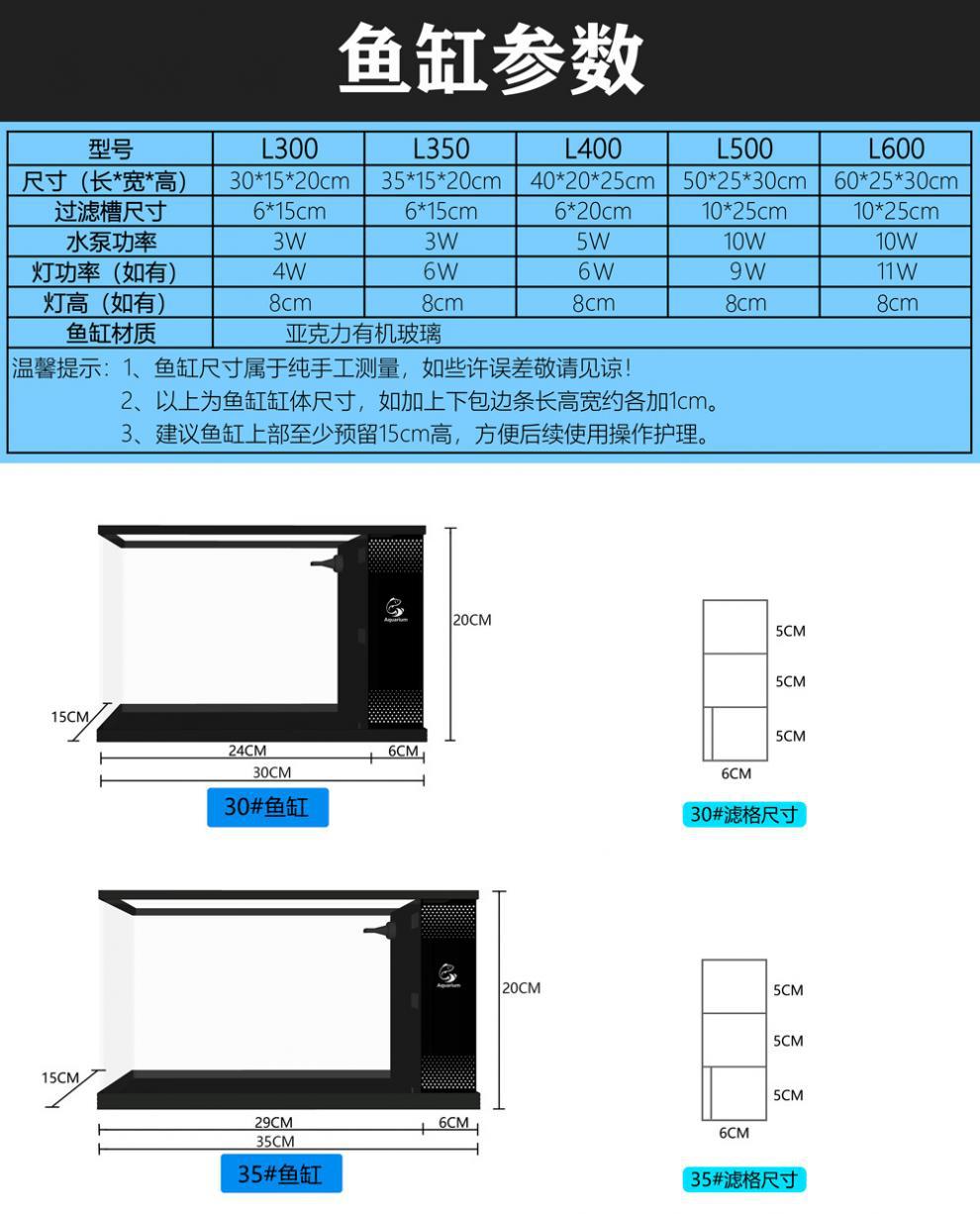 鱼缸参数

| 型号 | L300 | L350 | L400 | L500 | L600 |
|---|---|---|---|---|---|
| 尺寸（长*宽*高） | 30*15*20cm | 35*15*20cm | 40*20*25cm | 50*25*30cm | 60*25*30cm |
| 过滤槽尺寸 | 6*15cm | 6*15cm | 6*20cm | 10*25cm | 10*25cm |
| 水泵功率 | 3W | 3W | 5W | 10W | 10W |
| 灯功率（如有） | 4W | 6W | 6W | 9W | 11W |
| 灯高（如有） | 8cm | 8cm | 8cm | 8cm | 8cm |
| 鱼缸材质 | 亚克力有机玻璃 | | | | |

温馨提示：1、鱼缸尺寸属于纯手工测量，如些许误差敬请见谅！
2、以上为鱼缸缸体尺寸，如加上下包边条长高宽约各加1cm。
3、建议鱼缸上部至少预留15cm高，方便后续使用操作护理。

Aquarium
20CM
15CM
24CM
6CM
30CM
30#鱼缸

5CM
5CM
5CM
6CM
30#滤格尺寸

Aquarium
20CM
15CM
29CM
6CM
35CM
35#鱼缸

5CM
5CM
5CM
6CM
35#滤格尺寸